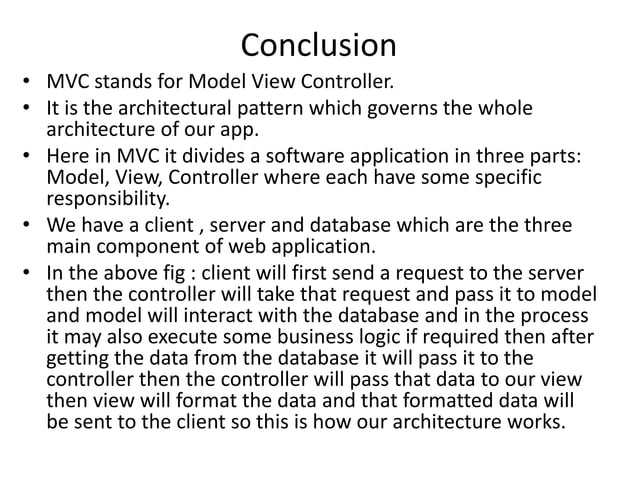 Conclusion

• MVC stands for Model View Controller.
• It is the architectural pattern which governs the whole architecture of our app.
• Here in MVC it divides a software application in three parts: Model, View, Controller where each have some specific responsibility.
• We have a client , server and database which are the three main component of web application.
• In the above fig : client will first send a request to the server then the controller will take that request and pass it to model and model will interact with the database and in the process it may also execute some business logic if required then after getting the data from the database it will pass it to the controller then the controller will pass that data to our view then view will format the data and that formatted data will be sent to the client so this is how our architecture works.